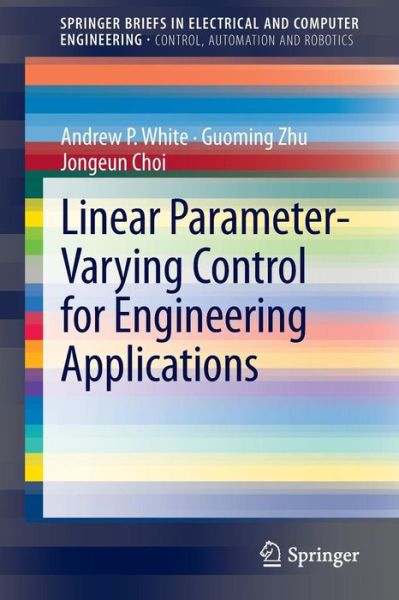 SPRINGER BRIEFS IN ELECTRICAL AND COMPUTER ENGINEERING · CONTROL, AUTOMATION AND ROBOTICS

Andrew P. White · Guoming Zhu
Jongeun Choi

Linear Parameter-Varying Control for Engineering Applications

Springer